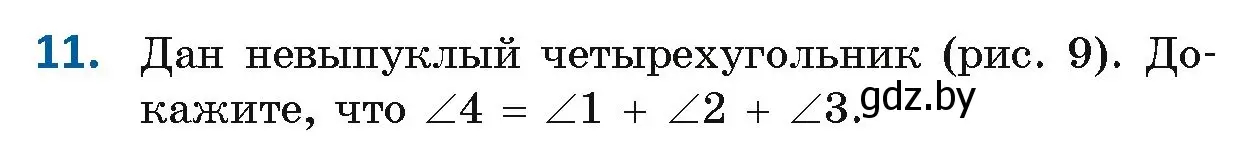 11. Дан невыпуклый четырехугольник (рис. 9). Докажите, что $\angle 4 = \angle 1 + \angle 2 + \angle 3$. gdz.by